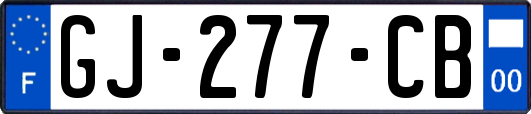 F
GJ-277-CB
00